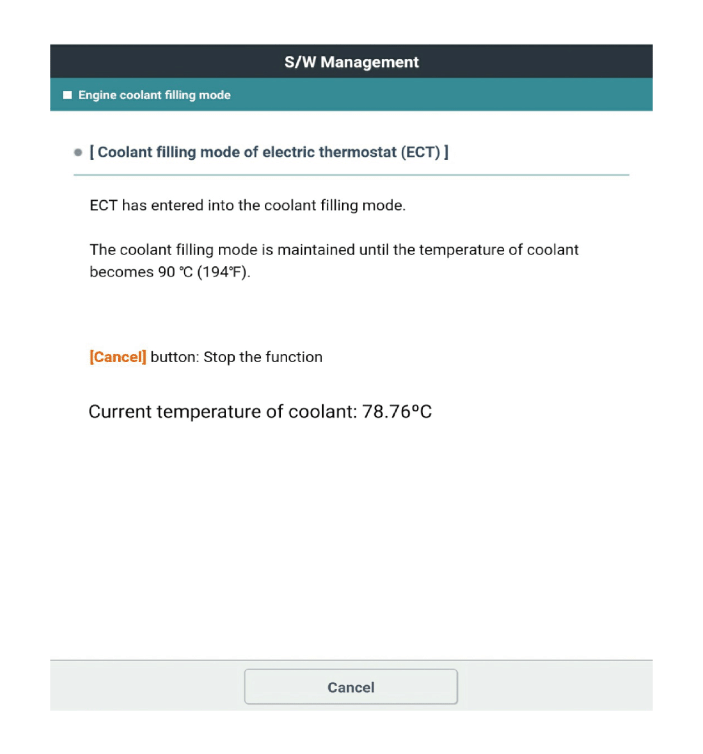 S/W Management

Engine coolant filling mode

[ Coolant filling mode of electric thermostat (ECT) ]

ECT has entered into the coolant filling mode.

The coolant filling mode is maintained until the temperature of coolant becomes 90 ℃ (194℉).

[Cancel] button: Stop the function

Current temperature of coolant: 78.76°C

Cancel